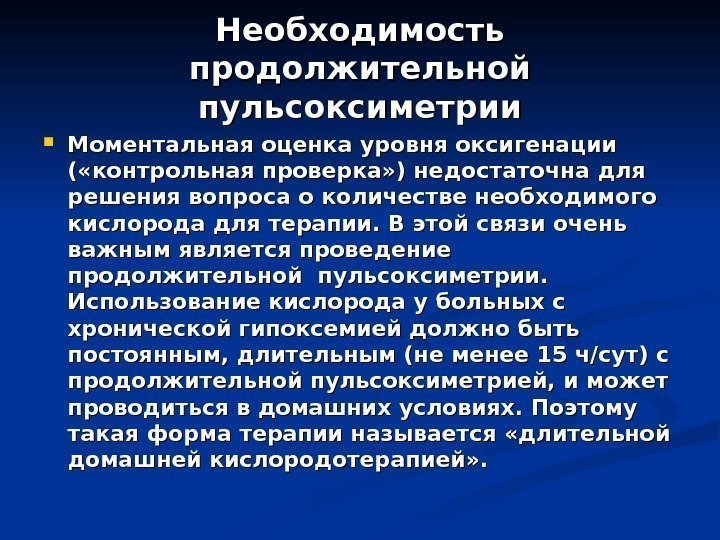 Необходимость продолжительной пульсоксиметрии

• Моментальная оценка уровня оксигенации («контрольная проверка») недостаточна для решения вопроса о количестве необходимого кислорода для терапии. В этой связи очень важным является проведение продолжительной  пульсоксиметрии. Использование кислорода у больных с хронической гипоксемией должно быть постоянным, длительным (не менее 15 ч/сут) с продолжительной пульсоксиметрией, и может проводиться в домашних условиях. Поэтому такая форма терапии называется «длительной домашней кислородотерапией».